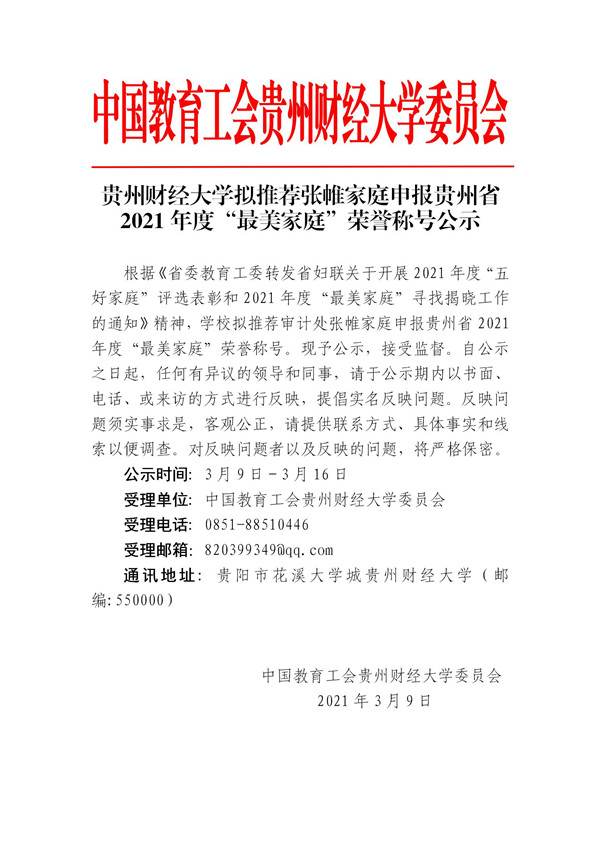 中国教育工会贵州财经大学委员会

贵州财经大学拟推荐张帷家庭申报贵州省2021年度“最美家庭”荣誉称号公示

根据《省委教育工委转发省妇联关于开展2021年度“五好家庭”评选表彰和2021年度“最美家庭”寻找揭晓工作的通知》精神，学校拟推荐审计处张帷家庭申报贵州省2021年度“最美家庭”荣誉称号。现予公示，接受监督。自公示之日起，任何有异议的领导和同事，请于公示期内以书面、电话、或来访的方式进行反映，提倡实名反映问题。反映问题须实事求是，客观公正，请提供联系方式、具体事实和线索以便调查。对反映问题者以及反映的问题，将严格保密。

公示时间：3月9日－3月16日
受理单位：中国教育工会贵州财经大学委员会
受理电话：0851-88510446
受理邮箱：820399349@qq.com
通讯地址：贵阳市花溪大学城贵州财经大学（邮编：550000）

中国教育工会贵州财经大学委员会
2021年3月9日